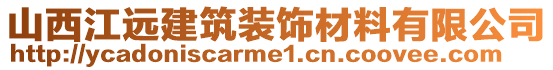 山西江远建筑装饰材料有限公司
http://ycadoniscarme1.cn.coovee.com